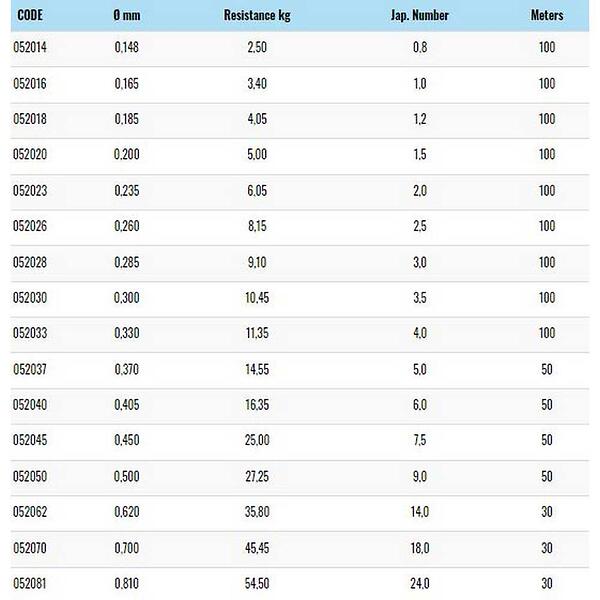 | CODE | Ø mm | Resistance kg | Jap. Number | Meters |
|---|---|---|---|---|
| 052014 | 0,148 | 2,50 | 0,8 | 100 |
| 052016 | 0,165 | 3,40 | 1,0 | 100 |
| 052018 | 0,185 | 4,05 | 1,2 | 100 |
| 052020 | 0,200 | 5,00 | 1,5 | 100 |
| 052023 | 0,235 | 6,05 | 2,0 | 100 |
| 052026 | 0,260 | 8,15 | 2,5 | 100 |
| 052028 | 0,285 | 9,10 | 3,0 | 100 |
| 052030 | 0,300 | 10,45 | 3,5 | 100 |
| 052033 | 0,330 | 11,35 | 4,0 | 100 |
| 052037 | 0,370 | 14,55 | 5,0 | 50 |
| 052040 | 0,405 | 16,35 | 6,0 | 50 |
| 052045 | 0,450 | 25,00 | 7,5 | 50 |
| 052050 | 0,500 | 27,25 | 9,0 | 50 |
| 052062 | 0,620 | 35,80 | 14,0 | 30 |
| 052070 | 0,700 | 45,45 | 18,0 | 30 |
| 052081 | 0,810 | 54,50 | 24,0 | 30 |